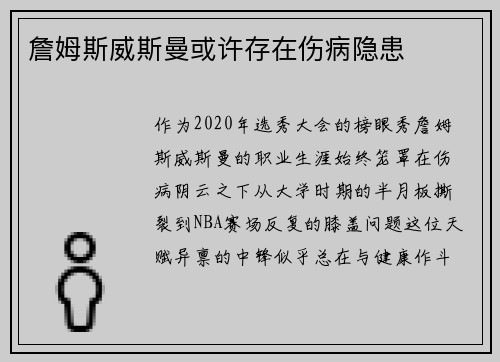 詹姆斯威斯曼或许存在伤病隐患

作为2020年选秀大会的榜眼秀詹姆斯威斯曼的职业生涯始终笼罩在伤病阴云之下从大学时期的半月板撕裂到NBA赛场反复的膝盖问题这位天赋异禀的中锋似乎总在与健康作斗